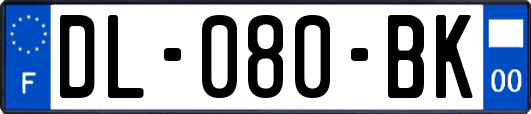 F

DL-080-BK

00